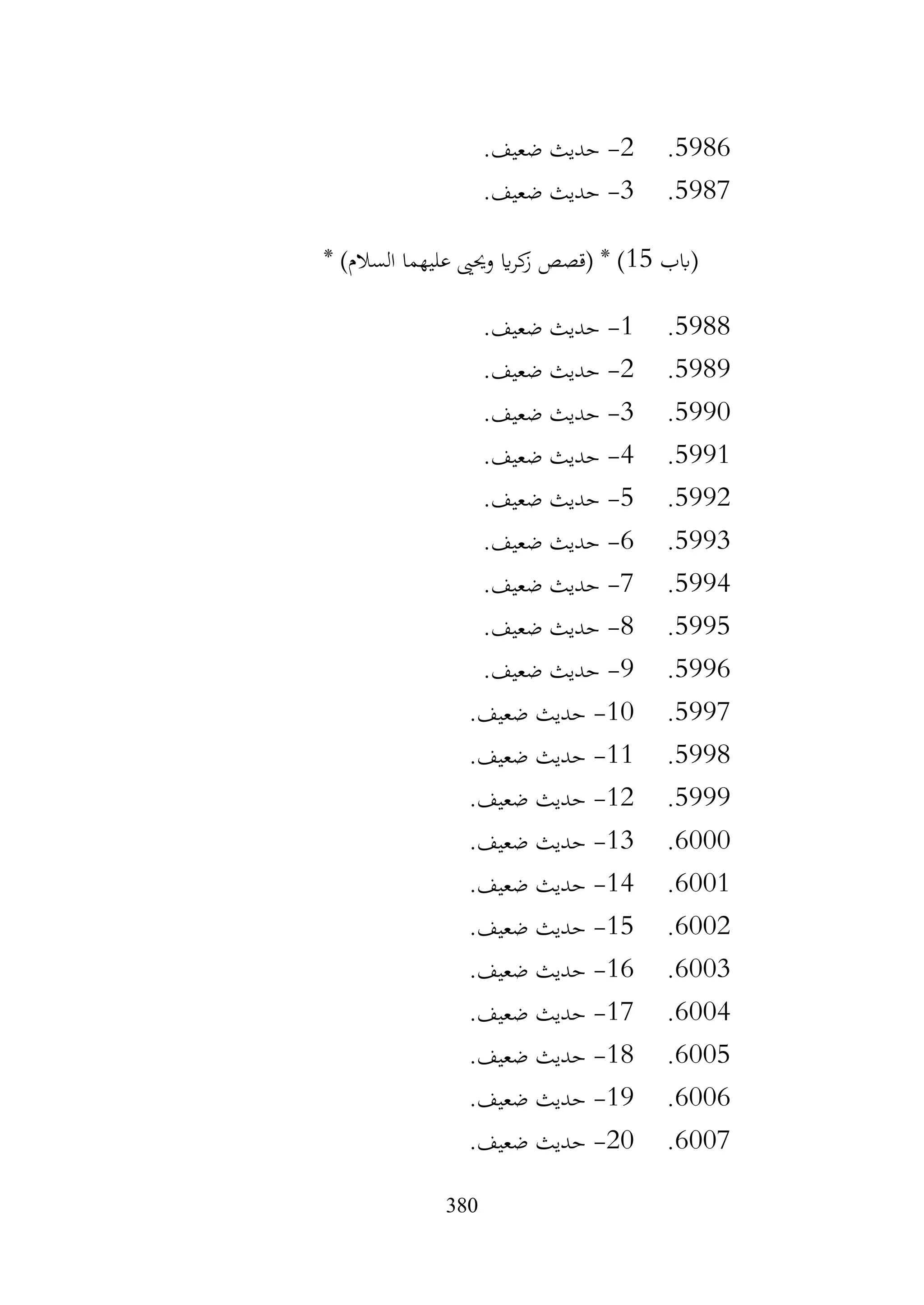 5986. 2- حديث ضعيف.
5987. 3- حديث ضعيف.

(باب 15) * (قصص زكريا ويحيى عليهما السلام) *

5988. 1- حديث ضعيف.
5989. 2- حديث ضعيف.
5990. 3- حديث ضعيف.
5991. 4- حديث ضعيف.
5992. 5- حديث ضعيف.
5993. 6- حديث ضعيف.
5994. 7- حديث ضعيف.
5995. 8- حديث ضعيف.
5996. 9- حديث ضعيف.
5997. 10- حديث ضعيف.
5998. 11- حديث ضعيف.
5999. 12- حديث ضعيف.
6000. 13- حديث ضعيف.
6001. 14- حديث ضعيف.
6002. 15- حديث ضعيف.
6003. 16- حديث ضعيف.
6004. 17- حديث ضعيف.
6005. 18- حديث ضعيف.
6006. 19- حديث ضعيف.
6007. 20- حديث ضعيف.

380